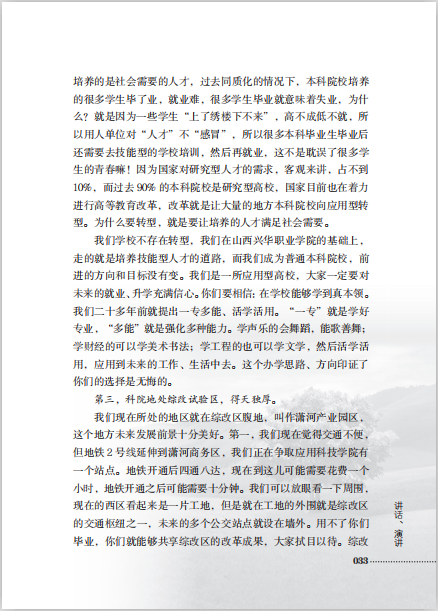 培养的是社会需要的人才，过去同质化的情况下，本科院校培养的很多学生毕了业，就业难，很多学生毕业就意味着失业，为什么？就是因为一些学生“上了绣楼下不来”，高不成低不就，所以用人单位对“人才”不“感冒”，所以很多本科毕业生毕业后还需要去技能型的学校培训，然后再就业，这不是耽误了很多学生的青春嘛！因为国家对研究型人才的需求，客观来讲，占不到10%，而过去90%的本科院校是研究型高校，国家目前也在着力进行高等教育改革，改革就是让大量的地方本科院校向应用型转型。为什么要转型，就是要让培养的人才满足社会需要。

我们学校不存在转型，我们在山西兴华职业学院的基础上，走的就是培养技能型人才的道路，而我们成为普通本科院校，前进的方向和目标没有变。我们是一所应用型高校，大家一定要对未来的就业、升学充满信心。你们要相信：在学校能够学到真本领。我们二十多年前就提出一专多能、活学活用。“一专”就是学好专业，“多能”就是强化多种能力。学声乐的会舞蹈，能歌善舞；学财经的可以学美术书法；学工程的也可以学文学，然后活学活用，应用到未来的工作、生活中去。这个办学思路、方向印证了你们的选择是无悔的。

第三，科院地处综改试验区，得天独厚。

我们现在所处的地区就在综改区腹地，叫作潇河产业园区，这个地方未来发展前景十分美好。第一，我们现在觉得交通不便，但地铁2号线延伸到潇河商务区，我们正在争取应用科技学院有一个站点。地铁开通后四通八达，现在到这儿可能需要花费一个小时，地铁开通之后可能需要十分钟。我们可以放眼看一下周围，现在的西区看起来是一片工地，但是就在工地的外围就是综改区的交通枢纽之一，未来的多个公交站点就设在墙外。用不了你们毕业，你们就能够共享综改区的改革成果，大家拭目以待。综改

讲话、演讲

033